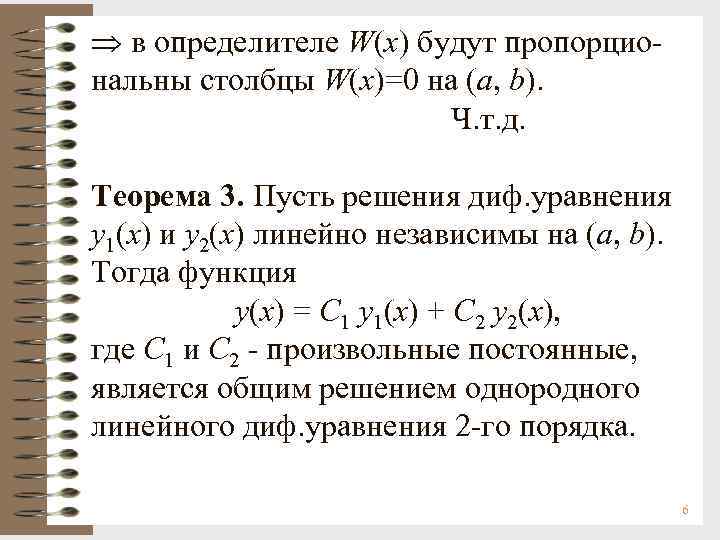 $\Rightarrow$ в определителе $W(x)$ будут пропорциональны столбцы $W(x)=0$ на $(a, b)$.

Ч.т.д.

**Теорема 3.** Пусть решения диф.уравнения $y_1(x)$ и $y_2(x)$ линейно независимы на $(a, b)$. Тогда функция

$y(x) = C_1 y_1(x) + C_2 y_2(x)$,

где $C_1$ и $C_2$ - произвольные постоянные, является общим решением однородного линейного диф.уравнения 2-го порядка.

6